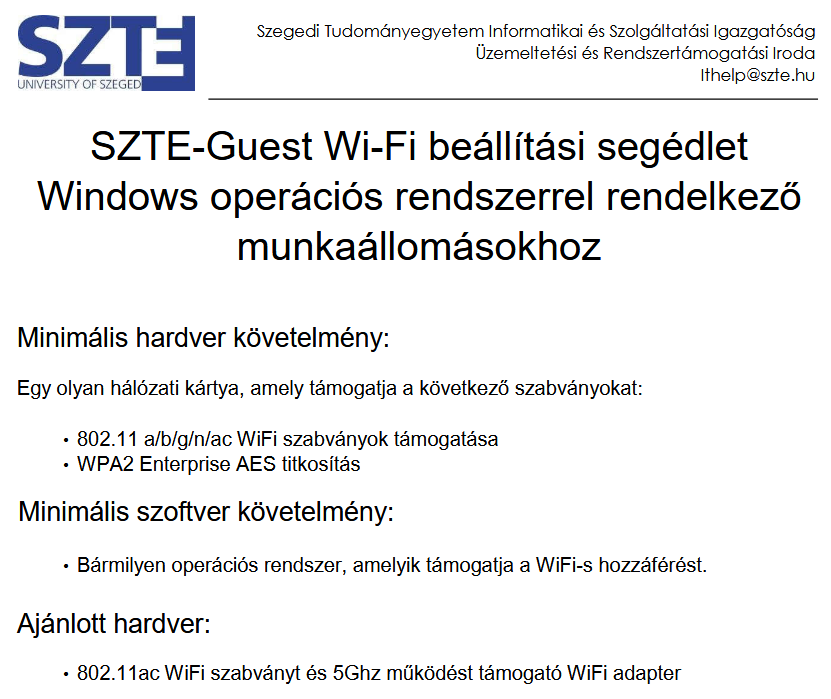 SZTE
UNIVERSITY OF SZEGED

Szegedi Tudományegyetem Informatikai és Szolgáltatási Igazgatóság
Üzemeltetési és Rendszertámogatási Iroda
Ithelp@szte.hu

SZTE-Guest Wi-Fi beállítási segédlet Windows operációs rendszerrel rendelkező munkaállomásokhoz

Minimális hardver követelmény:

Egy olyan hálózati kártya, amely támogatja a következő szabványokat:

• 802.11 a/b/g/n/ac WiFi szabványok támogatása
• WPA2 Enterprise AES titkosítás

Minimális szoftver követelmény:

• Bármilyen operációs rendszer, amelyik támogatja a WiFi-s hozzáférést.

Ajánlott hardver:

• 802.11ac WiFi szabványt és 5Ghz működést támogató WiFi adapter